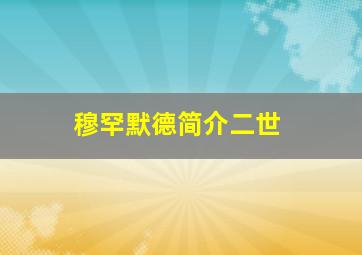 穆罕默德简介二世